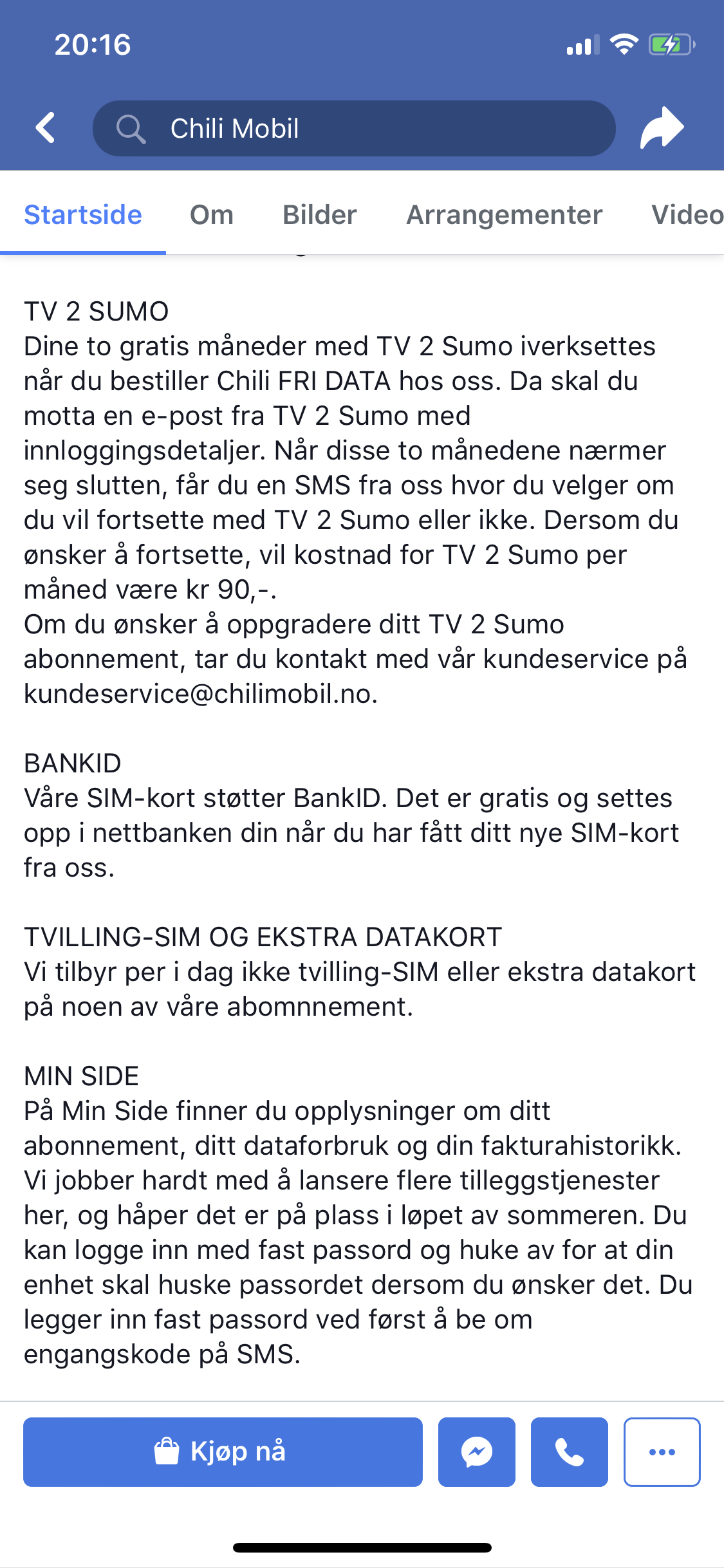 20:16

Chili Mobil

Startside Om Bilder Arrangementer Video

TV 2 SUMO
Dine to gratis måneder med TV 2 Sumo iverksettes når du bestiller Chili FRI DATA hos oss. Da skal du motta en e-post fra TV 2 Sumo med innloggingsdetaljer. Når disse to månedene nærmer seg slutten, får du en SMS fra oss hvor du velger om du vil fortsette med TV 2 Sumo eller ikke. Dersom du ønsker å fortsette, vil kostnad for TV 2 Sumo per måned være kr 90,-.
Om du ønsker å oppgradere ditt TV 2 Sumo abonnement, tar du kontakt med vår kundeservice på kundeservice@chilimobil.no.

BANKID
Våre SIM-kort støtter BankID. Det er gratis og settes opp i nettbanken din når du har fått ditt nye SIM-kort fra oss.

TVILLING-SIM OG EKSTRA DATAKORT
Vi tilbyr per i dag ikke tvilling-SIM eller ekstra datakort på noen av våre abomnnement.

MIN SIDE
På Min Side finner du opplysninger om ditt abonnement, ditt dataforbruk og din fakturahistorikk. Vi jobber hardt med å lansere flere tilleggstjenester her, og håper det er på plass i løpet av sommeren. Du kan logge inn med fast passord og huke av for at din enhet skal huske passordet dersom du ønsker det. Du legger inn fast passord ved først å be om engangskode på SMS.

Kjøp nå